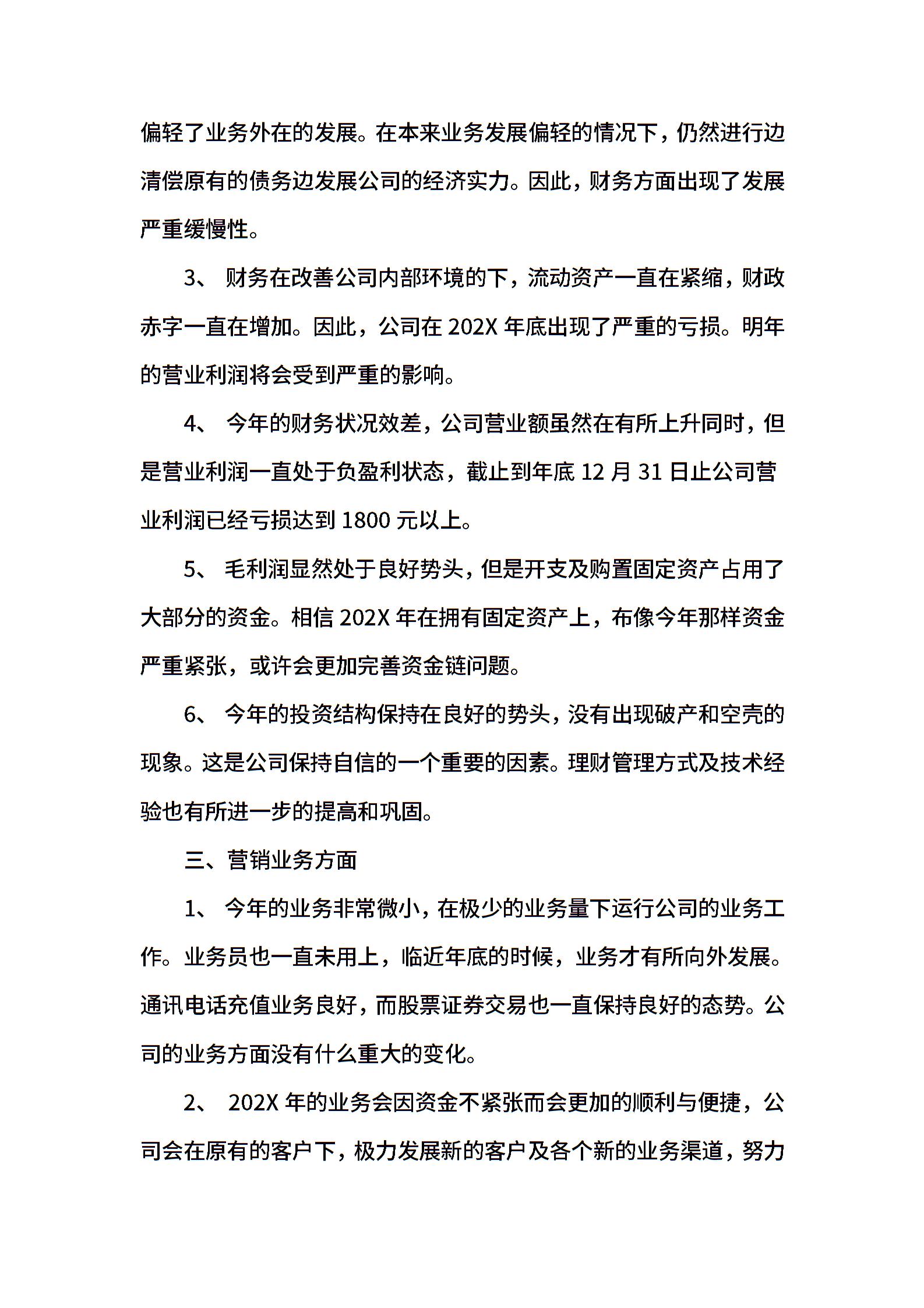 偏轻了业务外在的发展。在本来业务发展偏轻的情况下，仍然进行边清偿原有的债务边发展公司的经济实力。因此，财务方面出现了发展严重缓慢性。

3、 财务在改善公司内部环境的下，流动资产一直在紧缩，财政赤字一直在增加。因此，公司在 202X 年底出现了严重的亏损。明年的营业利润将会受到严重的影响。

4、 今年的财务状况效差，公司营业额虽然在有所上升同时，但是营业利润一直处于负盈利状态，截止到年底 12 月 31 日止公司营业利润已经亏损达到 1800 元以上。

5、 毛利润显然处于良好势头，但是开支及购置固定资产占用了大部分的资金。相信 202X 年在拥有固定资产上，布像今年那样资金严重紧张，或许会更加完善资金链问题。

6、 今年的投资结构保持在良好的势头，没有出现破产和空壳的现象。这是公司保持自信的一个重要的因素。理财管理方式及技术经验也有所进一步的提高和巩固。

三、营销业务方面

1、 今年的业务非常微小，在极少的业务量下运行公司的业务工作。业务员也一直未用上，临近年底的时候，业务才有所向外发展。通讯电话充值业务良好，而股票证券交易也一直保持良好的态势。公司的业务方面没有什么重大的变化。

2、 202X 年的业务会因资金不紧张而会更加的顺利与便捷，公司会在原有的客户下，极力发展新的客户及各个新的业务渠道，努力